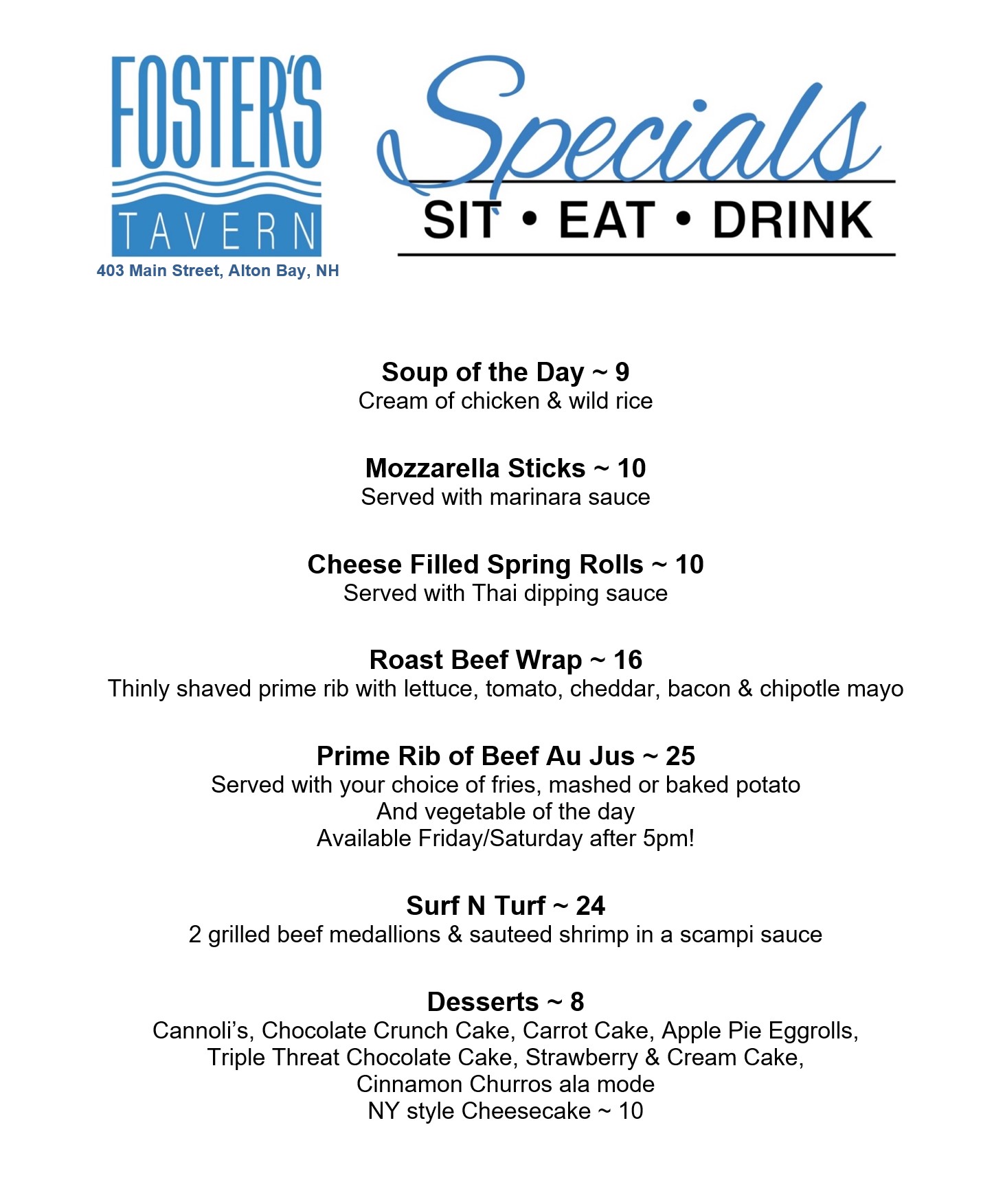 FOSTER'S
TAVERN
403 Main Street, Alton Bay, NH

Specials
SIT • EAT • DRINK

Soup of the Day ~ 9
Cream of chicken & wild rice

Mozzarella Sticks ~ 10
Served with marinara sauce

Cheese Filled Spring Rolls ~ 10
Served with Thai dipping sauce

Roast Beef Wrap ~ 16
Thinly shaved prime rib with lettuce, tomato, cheddar, bacon & chipotle mayo

Prime Rib of Beef Au Jus ~ 25
Served with your choice of fries, mashed or baked potato
And vegetable of the day
Available Friday/Saturday after 5pm!

Surf N Turf ~ 24
2 grilled beef medallions & sauteed shrimp in a scampi sauce

Desserts ~ 8
Cannoli's, Chocolate Crunch Cake, Carrot Cake, Apple Pie Eggrolls,
Triple Threat Chocolate Cake, Strawberry & Cream Cake,
Cinnamon Churros ala mode
NY style Cheesecake ~ 10